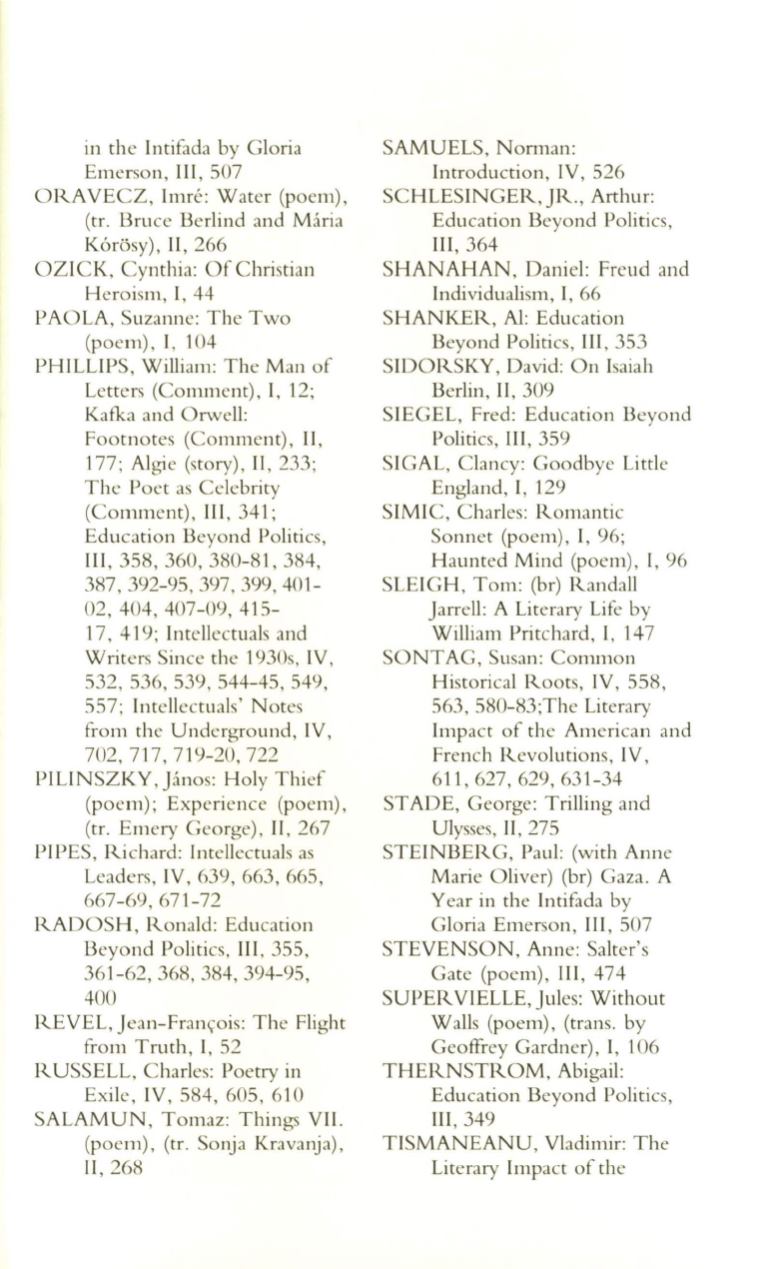 in the Intifada by Gloria Emerson, III, 507
ORAVECZ, Imré: Water (poem), (tr. Bruce Berlind and Mária Kórösy), II, 266
OZICK, Cynthia: Of Christian Heroism, I, 44
PAOLA, Suzanne: The Two (poem), I, 104
PHILLIPS, William: The Man of Letters (Comment), I, 12; Kafka and Orwell: Footnotes (Comment), II, 177; Algie (story), II, 233; The Poet as Celebrity (Comment), III, 341; Education Beyond Politics, III, 358, 360, 380-81, 384, 387, 392-95, 397, 399, 401-02, 404, 407-09, 415-17, 419; Intellectuals and Writers Since the 1930s, IV, 532, 536, 539, 544-45, 549, 557; Intellectuals' Notes from the Underground, IV, 702, 717, 719-20, 722
PILINSZKY, János: Holy Thief (poem); Experience (poem), (tr. Emery George), II, 267
PIPES, Richard: Intellectuals as Leaders, IV, 639, 663, 665, 667-69, 671-72
RADOSH, Ronald: Education Beyond Politics, III, 355, 361-62, 368, 384, 394-95, 400
REVEL, Jean-François: The Flight from Truth, I, 52
RUSSELL, Charles: Poetry in Exile, IV, 584, 605, 610
SALAMUN, Tomaz: Things VII. (poem), (tr. Sonja Kravanja), II, 268
SAMUELS, Norman: Introduction, IV, 526
SCHLESINGER, JR., Arthur: Education Beyond Politics, III, 364
SHANAHAN, Daniel: Freud and Individualism, I, 66
SHANKER, Al: Education Beyond Politics, III, 353
SIDORSKY, David: On Isaiah Berlin, II, 309
SIEGEL, Fred: Education Beyond Politics, III, 359
SIGAL, Clancy: Goodbye Little England, I, 129
SIMIC, Charles: Romantic Sonnet (poem), I, 96; Haunted Mind (poem), I, 96
SLEIGH, Tom: (br) Randall Jarrell: A Literary Life by William Pritchard, I, 147
SONTAG, Susan: Common Historical Roots, IV, 558, 563, 580-83;The Literary Impact of the American and French Revolutions, IV, 611, 627, 629, 631-34
STADE, George: Trilling and Ulysses, II, 275
STEINBERG, Paul: (with Anne Marie Oliver) (br) Gaza. A Year in the Intifada by Gloria Emerson, III, 507
STEVENSON, Anne: Salter's Gate (poem), III, 474
SUPERVIELLE, Jules: Without Walls (poem), (trans. by Geoffrey Gardner), I, 106
THERNSTROM, Abigail: Education Beyond Politics, III, 349
TISMANEANU, Vladimir: The Literary Impact of the